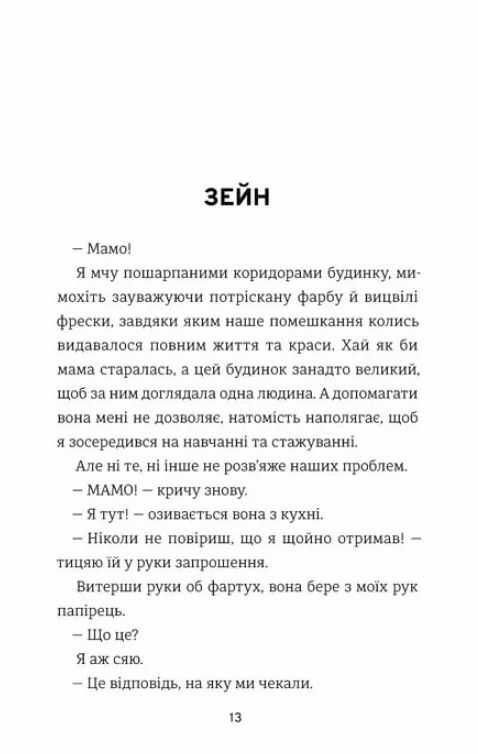 ЗЕЙН

— Мамо!

Я мчу пошарпаними коридорами будинку, мимохіть зауважуючи потріскану фарбу й вицвілі фрески, завдяки яким наше помешкання колись видавалося повним життя та краси. Хай як би мама старалась, а цей будинок занадто великий, щоб за ним доглядала одна людина. А допомагати вона мені не дозволяє, натомість наполягає, щоб я зосередився на навчанні та стажуванні.

Але ні те, ні інше не розв'яже наших проблем.

— МАМО! — кричу знову.

— Я тут! — озивається вона з кухні.

— Ніколи не повіриш, що я щойно отримав! — тицяю їй у руки запрошення.

Витерши руки об фартух, вона бере з моїх рук папірець.

— Що це?

Я аж сяю.

— Це відповідь, на яку ми чекали.

13